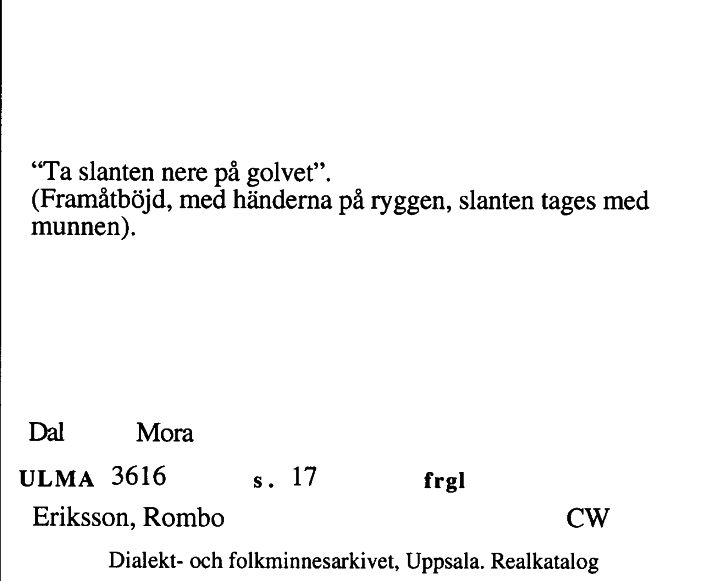 “Ta slanten nere på golvet”.
(Framåtböjd, med händerna på ryggen, slanten tages med munnen).

Dal Mora

ULMA 3616 s. 17 frgl

Eriksson, Rombo CW

Dialekt- och folkminnesarkivet, Uppsala. Realkatalog